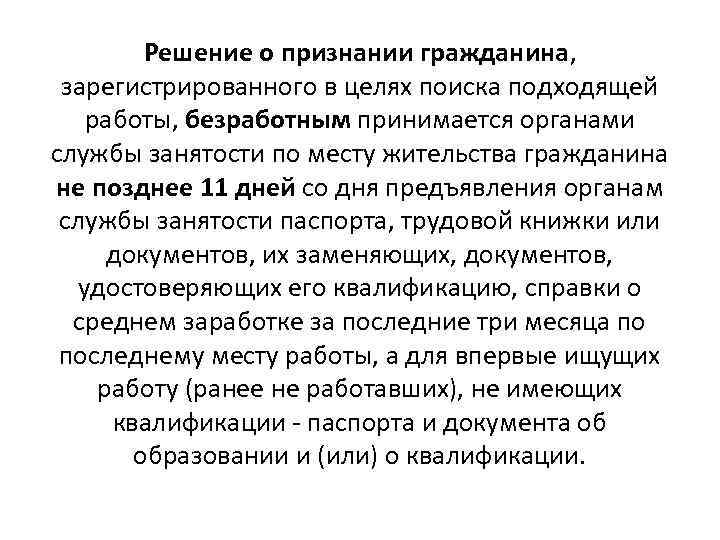 Решение о признании гражданина, зарегистрированного в целях поиска подходящей работы, безработным принимается органами службы занятости по месту жительства гражданина не позднее 11 дней со дня предъявления органам службы занятости паспорта, трудовой книжки или документов, их заменяющих, документов, удостоверяющих его квалификацию, справки о среднем заработке за последние три месяца по последнему месту работы, а для впервые ищущих работу (ранее не работавших), не имеющих квалификации - паспорта и документа об образовании и (или) о квалификации.